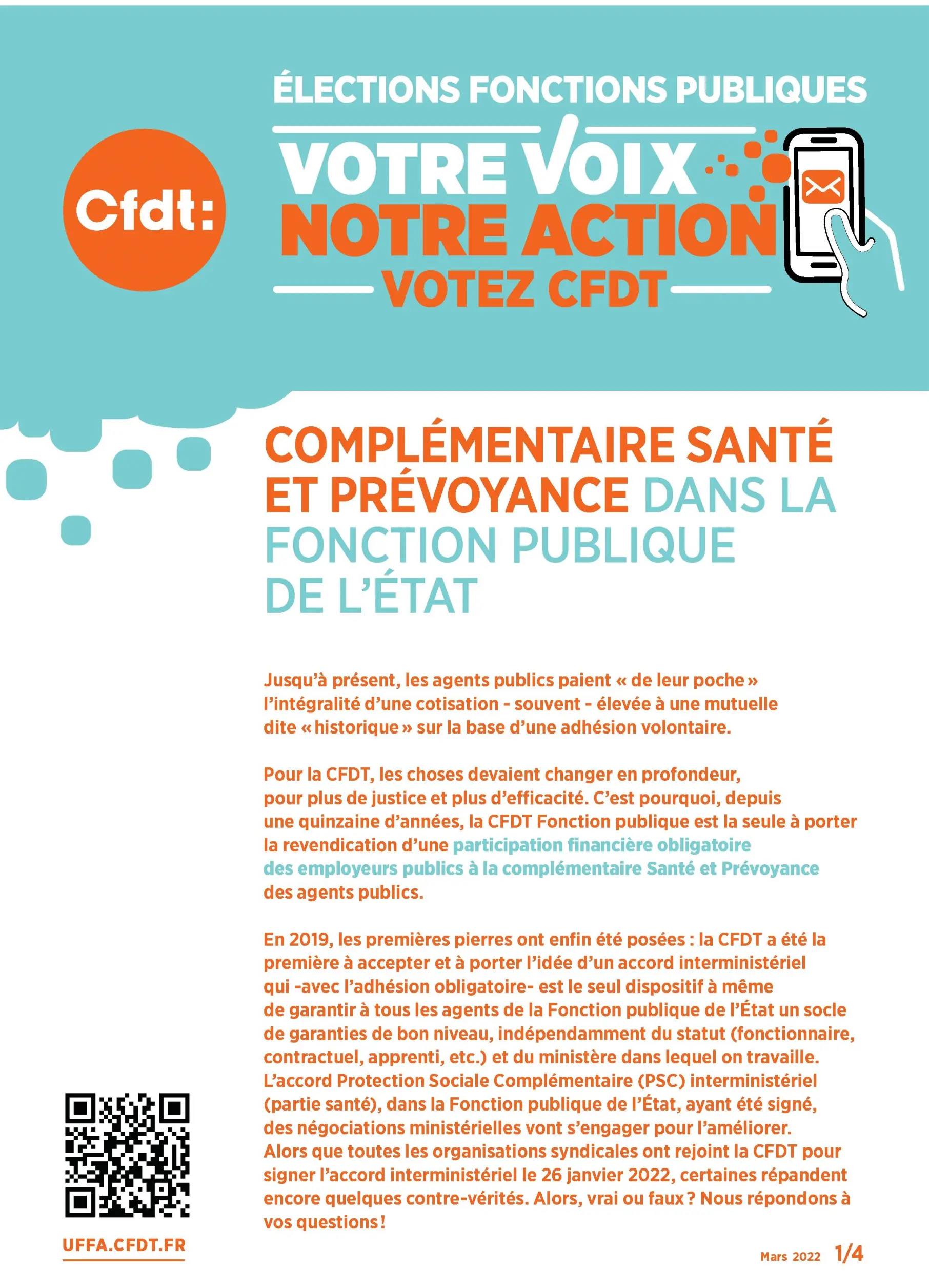 Cfdt:

ÉLECTIONS FONCTIONS PUBLIQUES
VOTRE VOIX
NOTRE ACTION
VOTEZ CFDT

COMPLÉMENTAIRE SANTÉ ET PRÉVOYANCE DANS LA FONCTION PUBLIQUE DE L'ÉTAT

Jusqu'à présent, les agents publics paient « de leur poche » l'intégralité d'une cotisation - souvent - élevée à une mutuelle dite « historique » sur la base d'une adhésion volontaire.

Pour la CFDT, les choses devaient changer en profondeur, pour plus de justice et plus d'efficacité. C'est pourquoi, depuis une quinzaine d'années, la CFDT Fonction publique est la seule à porter la revendication d'une participation financière obligatoire des employeurs publics à la complémentaire Santé et Prévoyance des agents publics.

En 2019, les premières pierres ont enfin été posées : la CFDT a été la première à accepter et à porter l'idée d'un accord interministériel qui -avec l'adhésion obligatoire- est le seul dispositif à même de garantir à tous les agents de la Fonction publique de l'État un socle de garanties de bon niveau, indépendamment du statut (fonctionnaire, contractuel, apprenti, etc.) et du ministère dans lequel on travaille. L'accord Protection Sociale Complémentaire (PSC) interministériel (partie santé), dans la Fonction publique de l'État, ayant été signé, des négociations ministérielles vont s'engager pour l'améliorer. Alors que toutes les organisations syndicales ont rejoint la CFDT pour signer l'accord interministériel le 26 janvier 2022, certaines répandent encore quelques contre-vérités. Alors, vrai ou faux ? Nous répondons à vos questions !

UFFA.CFDT.FR

Mars 2022 1/4